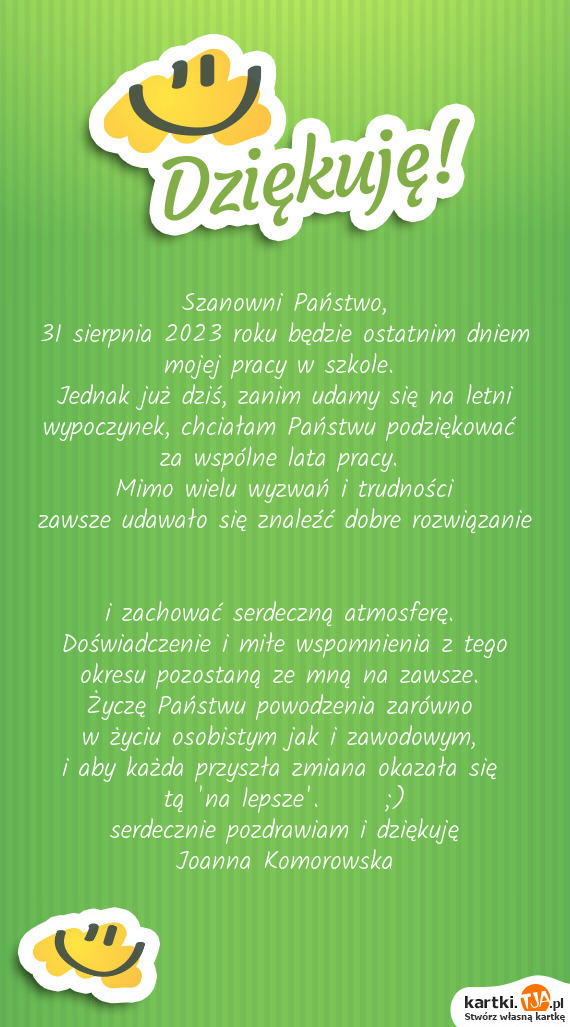 Dziękuję!

Szanowni Państwo,
31 sierpnia 2023 roku będzie ostatnim dniem mojej pracy w szkole.
Jednak już dziś, zanim udamy się na letni wypoczynek, chciałam Państwu podziękować za wspólne lata pracy.
Mimo wielu wyzwań i trudności zawsze udawało się znaleźć dobre rozwiązanie

i zachować serdeczną atmosferę.
Doświadczenie i miłe wspomnienia z tego okresu pozostaną ze mną na zawsze.
Życzę Państwu powodzenia zarówno w życiu osobistym jak i zawodowym, i aby każda przyszła zmiana okazała się tą 'na lepsze'. ;)
serdecznie pozdrawiam i dziękuję
Joanna Komorowska

kartki.TJA.pl
Stwórz własną kartkę